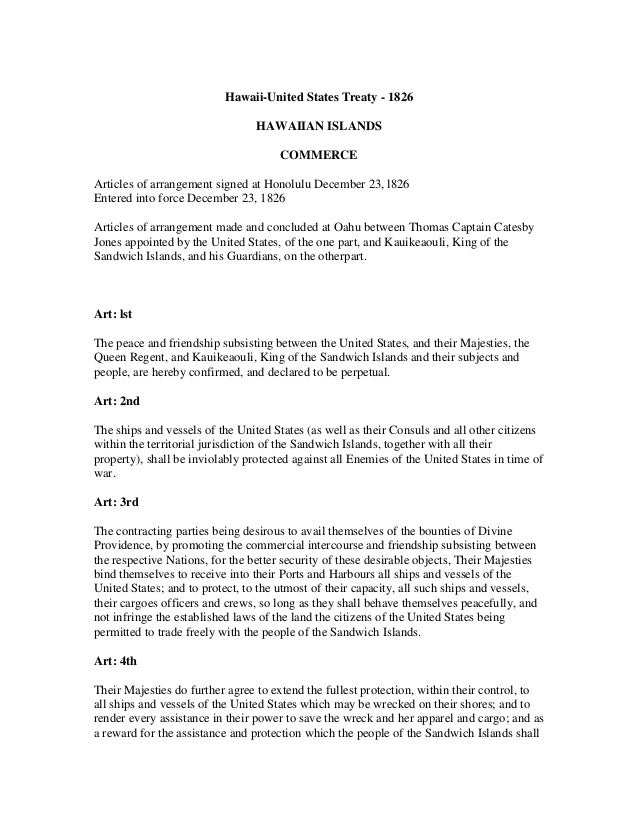 Hawaii-United States Treaty - 1826

HAWAIIAN ISLANDS

COMMERCE

Articles of arrangement signed at Honolulu December 23, 1826
Entered into force December 23, 1826

Articles of arrangement made and concluded at Oahu between Thomas Captain Catesby Jones appointed by the United States, of the one part, and Kauikeaouli, King of the Sandwich Islands, and his Guardians, on the otherpart.

Art: lst

The peace and friendship subsisting between the United States, and their Majesties, the Queen Regent, and Kauikeaouli, King of the Sandwich Islands and their subjects and people, are hereby confirmed, and declared to be perpetual.

Art: 2nd

The ships and vessels of the United States (as well as their Consuls and all other citizens within the territorial jurisdiction of the Sandwich Islands, together with all their property), shall be inviolably protected against all Enemies of the United States in time of war.

Art: 3rd

The contracting parties being desirous to avail themselves of the bounties of Divine Providence, by promoting the commercial intercourse and friendship subsisting between the respective Nations, for the better security of these desirable objects, Their Majesties bind themselves to receive into their Ports and Harbours all ships and vessels of the United States; and to protect, to the utmost of their capacity, all such ships and vessels, their cargoes officers and crews, so long as they shall behave themselves peacefully, and not infringe the established laws of the land the citizens of the United States being permitted to trade freely with the people of the Sandwich Islands.

Art: 4th

Their Majesties do further agree to extend the fullest protection, within their control, to all ships and vessels of the United States which may be wrecked on their shores; and to render every assistance in their power to save the wreck and her apparel and cargo; and as a reward for the assistance and protection which the people of the Sandwich Islands shall